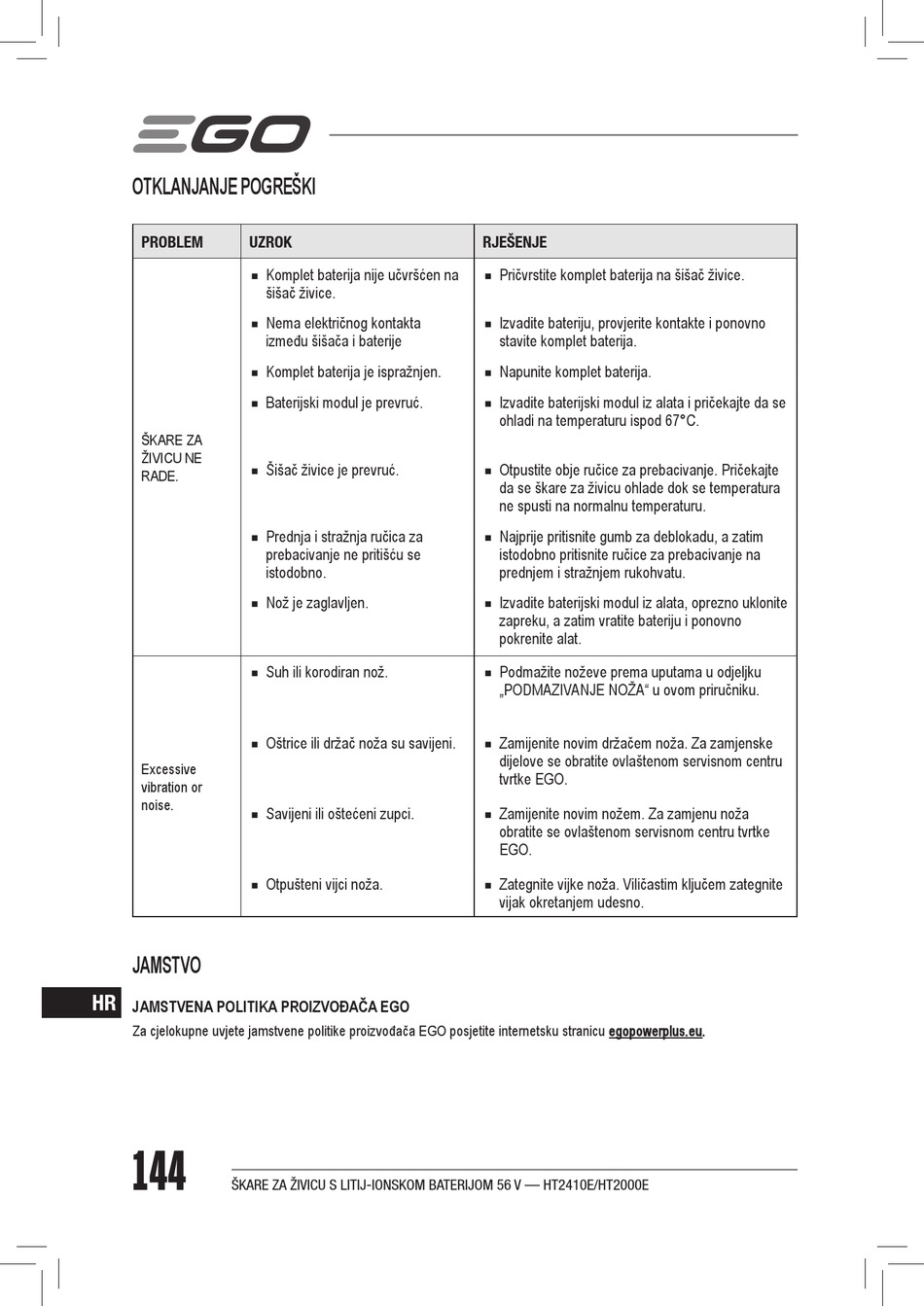 EGO

OTKLANJANJE POGREŠKI

| PROBLEM | UZROK | RJEŠENJE |
|---|---|---|
| ŠKARE ZA ŽIVICU NE RADE. | ■ Komplet baterija nije učvršćen na šišač živice. | ■ Pričvrstite komplet baterija na šišač živice. |
| | ■ Nema električnog kontakta između šišača i baterije | ■ Izvadite bateriju, provjerite kontakte i ponovno stavite komplet baterija. |
| | ■ Komplet baterija je ispražnjen. | ■ Napunite komplet baterija. |
| | ■ Baterijski modul je prevruć. | ■ Izvadite baterijski modul iz alata i pričekajte da se ohladi na temperaturu ispod 67°C. |
| | ■ Šišač živice je prevruć. | ■ Otpustite obje ručice za prebacivanje. Pričekajte da se škare za živicu ohlade dok se temperatura ne spusti na normalnu temperaturu. |
| | ■ Prednja i stražnja ručica za prebacivanje ne pritišću se istodobno. | ■ Najprije pritisnite gumb za deblokadu, a zatim istodobno pritisnite ručice za prebacivanje na prednjem i stražnjem rukohvatu. |
| | ■ Nož je zaglavljen. | ■ Izvadite baterijski modul iz alata, oprezno uklonite zapreku, a zatim vratite bateriju i ponovno pokrenite alat. |
| Excessive vibration or noise. | ■ Suh ili korodiran nož. | ■ Podmažite noževe prema uputama u odjeljku „PODMAZIVANJE NOŽA“ u ovom priručniku. |
| | ■ Oštrice ili držač noža su savijeni. | ■ Zamijenite novim držačem noža. Za zamjenske dijelove se obratite ovlaštenom servisnom centru tvrtke EGO. |
| | ■ Savijeni ili oštećeni zupci. | ■ Zamijenite novim nožem. Za zamjenu noža obratite se ovlaštenom servisnom centru tvrtke EGO. |
| | ■ Otpušteni vijci noža. | ■ Zategnite vijke noža. Viličastim ključem zategnite vijak okretanjem udesno. |

JAMSTVO

HR

JAMSTVENA POLITIKA PROIZVOĐAČA EGO
Za cjelokupne uvjete jamstvene politike proizvođača EGO posjetite internetsku stranicu egopowerplus.eu.

144 ŠKARE ZA ŽIVICU S LITIJ-IONSKOM BATERIJOM 56 V — HT2410E/HT2000E